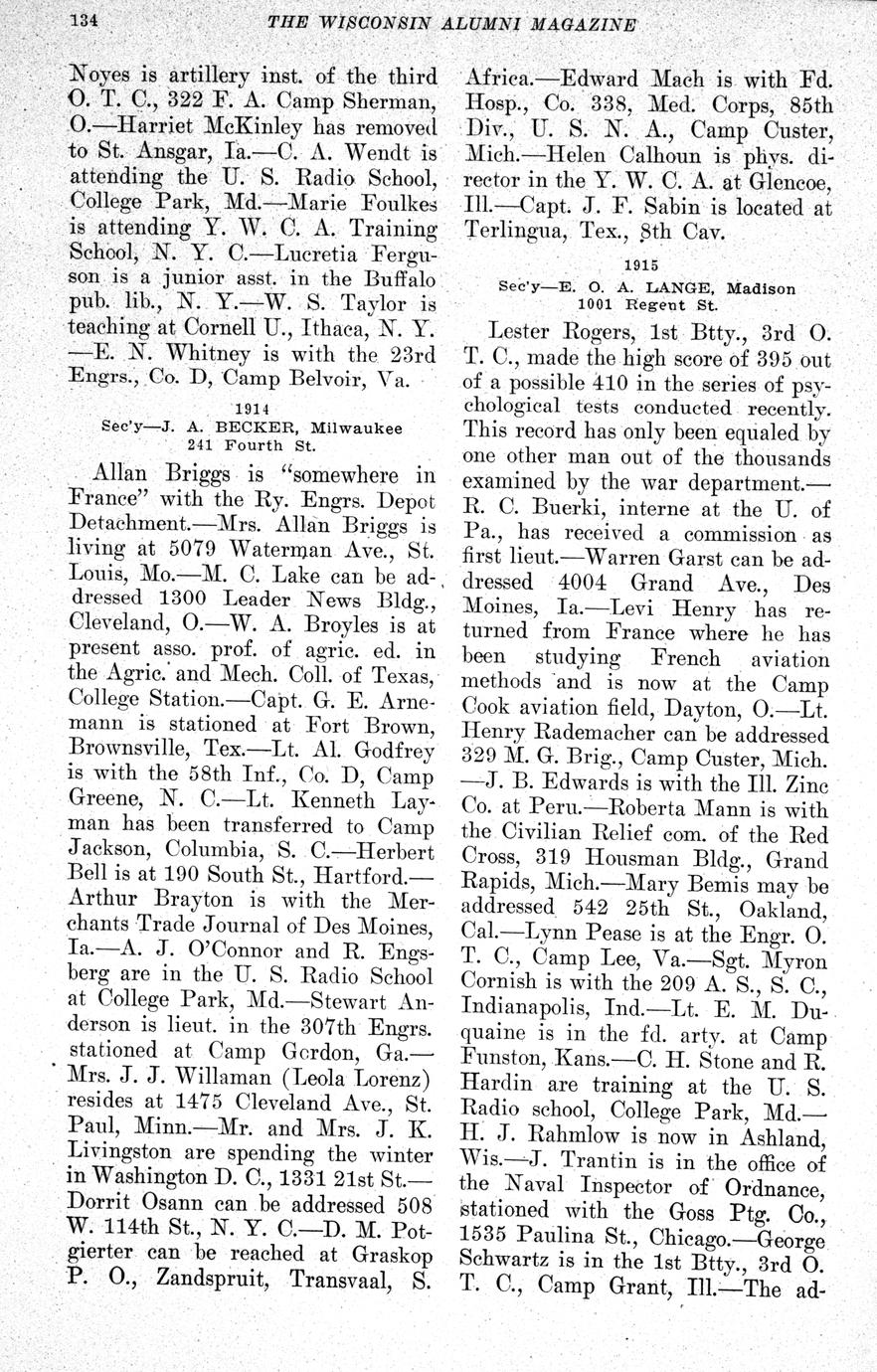 134 THE WISCONSIN ALUMNI MAGAZINE

Noyes is artillery inst. of the third O. T. C., 322 F. A. Camp Sherman, O.—Harriet McKinley has removed to St. Ansgar, Ia.—C. A. Wendt is attending the U. S. Radio School, College Park, Md.—Marie Foulkes is attending Y. W. C. A. Training School, N. Y. C.—Lucretia Ferguson is a junior asst. in the Buffalo pub. lib., N. Y.—W. S. Taylor is teaching at Cornell U., Ithaca, N. Y. —E. N. Whitney is with the 23rd Engrs., Co. D, Camp Belvoir, Va.

1914
Sec'y—J. A. BECKER, Milwaukee
241 Fourth St.

Allan Briggs is "somewhere in France" with the Ry. Engrs. Depot Detachment.—Mrs. Allan Briggs is living at 5079 Waterman Ave., St. Louis, Mo.—M. C. Lake can be addressed 1300 Leader News Bldg., Cleveland, O.—W. A. Broyles is at present asso. prof. of agric. ed. in the Agric. and Mech. Coll. of Texas, College Station.—Capt. G. E. Arnemann is stationed at Fort Brown, Brownsville, Tex.—Lt. Al. Godfrey is with the 58th Inf., Co. D, Camp Greene, N. C.—Lt. Kenneth Layman has been transferred to Camp Jackson, Columbia, S. C.—Herbert Bell is at 190 South St., Hartford.—Arthur Brayton is with the Merchants Trade Journal of Des Moines, Ia.—A. J. O'Connor and R. Engsberg are in the U. S. Radio School at College Park, Md.—Stewart Anderson is lieut. in the 307th Engrs. stationed at Camp Gordon, Ga.—Mrs. J. J. Willaman (Leola Lorenz) resides at 1475 Cleveland Ave., St. Paul, Minn.—Mr. and Mrs. J. K. Livingston are spending the winter in Washington D. C., 1331 21st St.—Dorrit Osann can be addressed 508 W. 114th St., N. Y. C.—D. M. Potgierter can be reached at Graskop P. O., Zandspruit, Transvaal, S. Africa.—Edward Mach is with Fd. Hosp., Co. 338, Med. Corps, 85th Div., U. S. N. A., Camp Custer, Mich.—Helen Calhoun is phys. director in the Y. W. C. A. at Glencoe, Ill.—Capt. J. F. Sabin is located at Terlingua, Tex., 8th Cav.

1915
Sec'y—E. O. A. LANGE, Madison
1001 Regent St.

Lester Rogers, 1st Btty., 3rd O. T. C., made the high score of 395 out of a possible 410 in the series of psychological tests conducted recently. This record has only been equaled by one other man out of the thousands examined by the war department.—R. C. Buerki, interne at the U. of Pa., has received a commission as first lieut.—Warren Garst can be addressed 4004 Grand Ave., Des Moines, Ia.—Levi Henry has returned from France where he has been studying French aviation methods and is now at the Camp Cook aviation field, Dayton, O.—Lt. Henry Rademacher can be addressed 329 M. G. Brig., Camp Custer, Mich. —J. B. Edwards is with the Ill. Zinc Co. at Peru.—Roberta Mann is with the Civilian Relief com. of the Red Cross, 319 Housman Bldg., Grand Rapids, Mich.—Mary Bemis may be addressed 542 25th St., Oakland, Cal.—Lynn Pease is at the Engr. O. T. C., Camp Lee, Va.—Sgt. Myron Cornish is with the 209 A. S., S. C., Indianapolis, Ind.—Lt. E. M. Duquaine is in the fd. arty. at Camp Funston, Kans.—C. H. Stone and R. Hardin are training at the U. S. Radio school, College Park, Md.—H. J. Rahmlow is now in Ashland, Wis.—J. Trantin is in the office of the Naval Inspector of Ordnance, stationed with the Goss Ptg. Co., 1535 Paulina St., Chicago.—George Schwartz is in the 1st Btty., 3rd O. T. C., Camp Grant, Ill.—The ad-